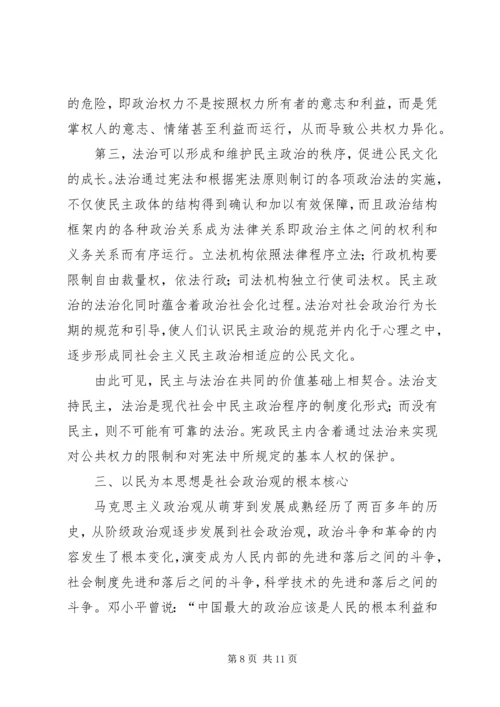 的危险，即政治权力不是按照权力所有者的意志和利益，而是凭掌权人的意志、情绪甚至利益而运行，从而导致公共权力异化。

第三，法治可以形成和维护民主政治的秩序，促进公民文化的成长。法治通过宪法和根据宪法原则制订的各项政治法的实施，不仅使民主政体的结构得到确认和加以有效保障，而且政治结构框架内的各种政治关系成为法律关系即政治主体之间的权利和义务关系而有序运行。立法机构依照法律程序立法；行政机构要限制自由裁量权，依法行政；司法机构独立行使司法权。民主政治的法治化同时蕴含着政治社会化过程。法治对社会政治行为长期的规范和引导，使人们认识民主政治的规范并内化于心理之中，逐步形成同社会主义民主政治相适应的公民文化。

由此可见，民主与法治在共同的价值基础上相契合。法治支持民主，法治是现代社会中民主政治程序的制度化形式；而没有民主，则不可能有可靠的法治。宪政民主内含着通过法治来实现对公共权力的限制和对宪法中所规定的基本人权的保护。

三、以民为本思想是社会政治观的根本核心

马克思主义政治观从萌芽到发展成熟经历了两百多年的历史，从阶级政治观逐步发展到社会政治观，政治斗争和革命的内容发生了根本变化，演变成为人民内部的先进和落后之间的斗争，社会制度先进和落后之间的斗争，科学技术的先进和落后之间的斗争。邓小平曾说：“中国最大的政治应该是人民的根本利益和

第 8 页 共 11 页